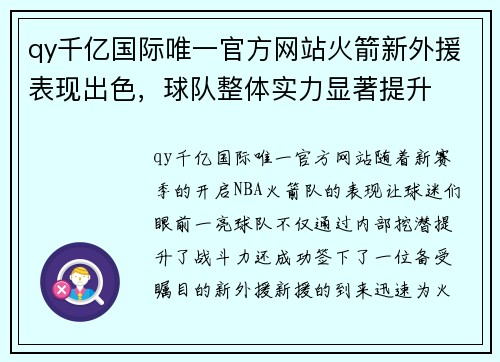 qy千亿国际唯一官方网站火箭新外援表现出色，球队整体实力显著提升

qy千亿国际唯一官方网站随着新赛季的开启NBA火箭队的表现让球迷们眼前一亮球队不仅通过内部挖潜提升了战斗力还成功签下了一位备受瞩目的新外援新援的到来迅速为火